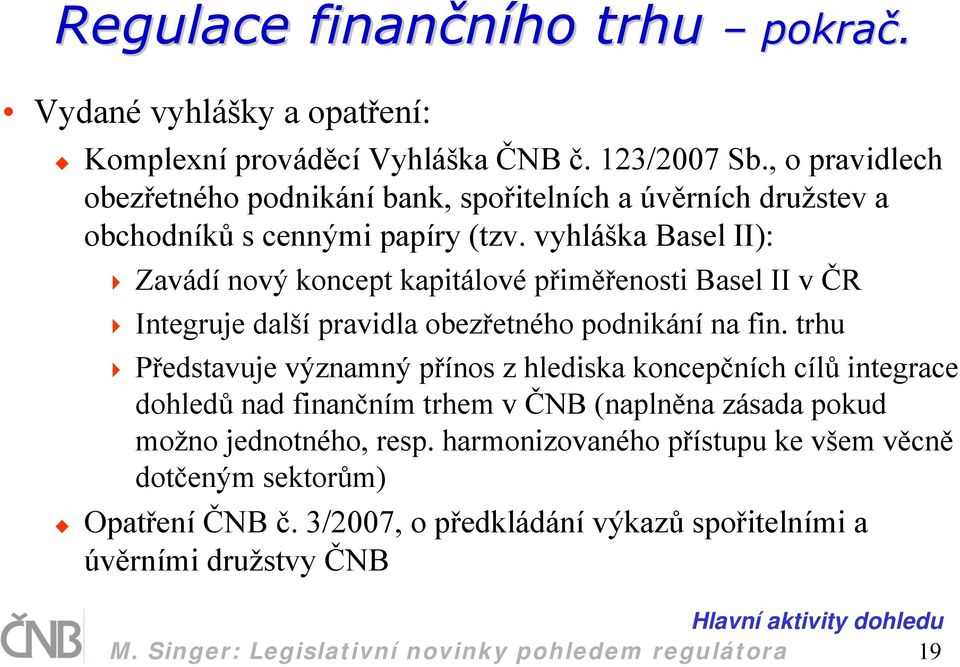 Regulace finančního trhu – pokrač.

• Vydané vyhlášky a opatření:

Komplexní prováděcí Vyhláška ČNB č. 123/2007 Sb., o pravidlech obezřetného podnikání bank, spořitelních a úvěrních družstev a obchodníků s cennými papíry (tzv. vyhláška Basel II):

Zavádí nový koncept kapitálové přiměřenosti Basel II v ČR

Integruje další pravidla obezřetného podnikání na fin. trhu

Představuje významný přínos z hlediska koncepčních cílů integrace dohledů nad finančním trhem v ČNB (naplněna zásada pokud možno jednotného, resp. harmonizovaného přístupu ke všem věcně dotčeným sektorům)

Opatření ČNB č. 3/2007, o předkládání výkazů spořitelními a úvěrními družstvy ČNB

ČNB

Hlavní aktivity dohledu

M. Singer: Legislativní novinky pohledem regulátora

19